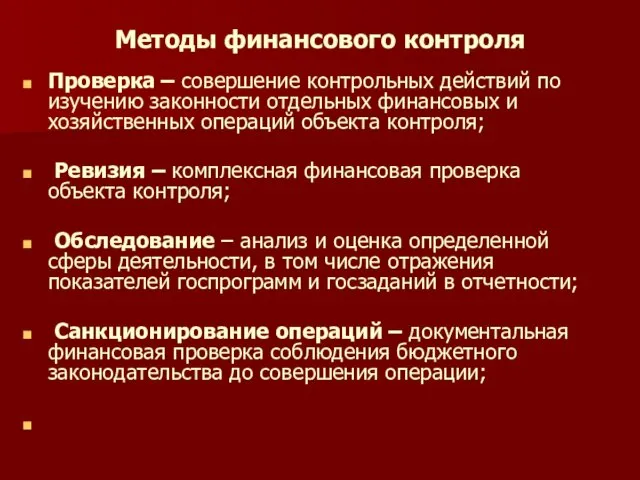 Методы финансового контроля

Проверка – совершение контрольных действий по изучению законности отдельных финансовых и хозяйственных операций объекта контроля;

Ревизия – комплексная финансовая проверка объекта контроля;

Обследование – анализ и оценка определенной сферы деятельности, в том числе отражения показателей госпрограмм и госзаданий в отчетности;

Санкционирование операций – документальная финансовая проверка соблюдения бюджетного законодательства до совершения операции;